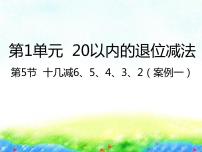 第1单元 20以内的退位减法

第5节 十几减6、5、4、3、2（案例一）